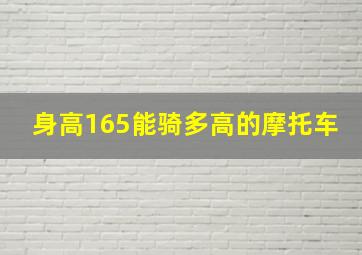 身高165能骑多高的摩托车